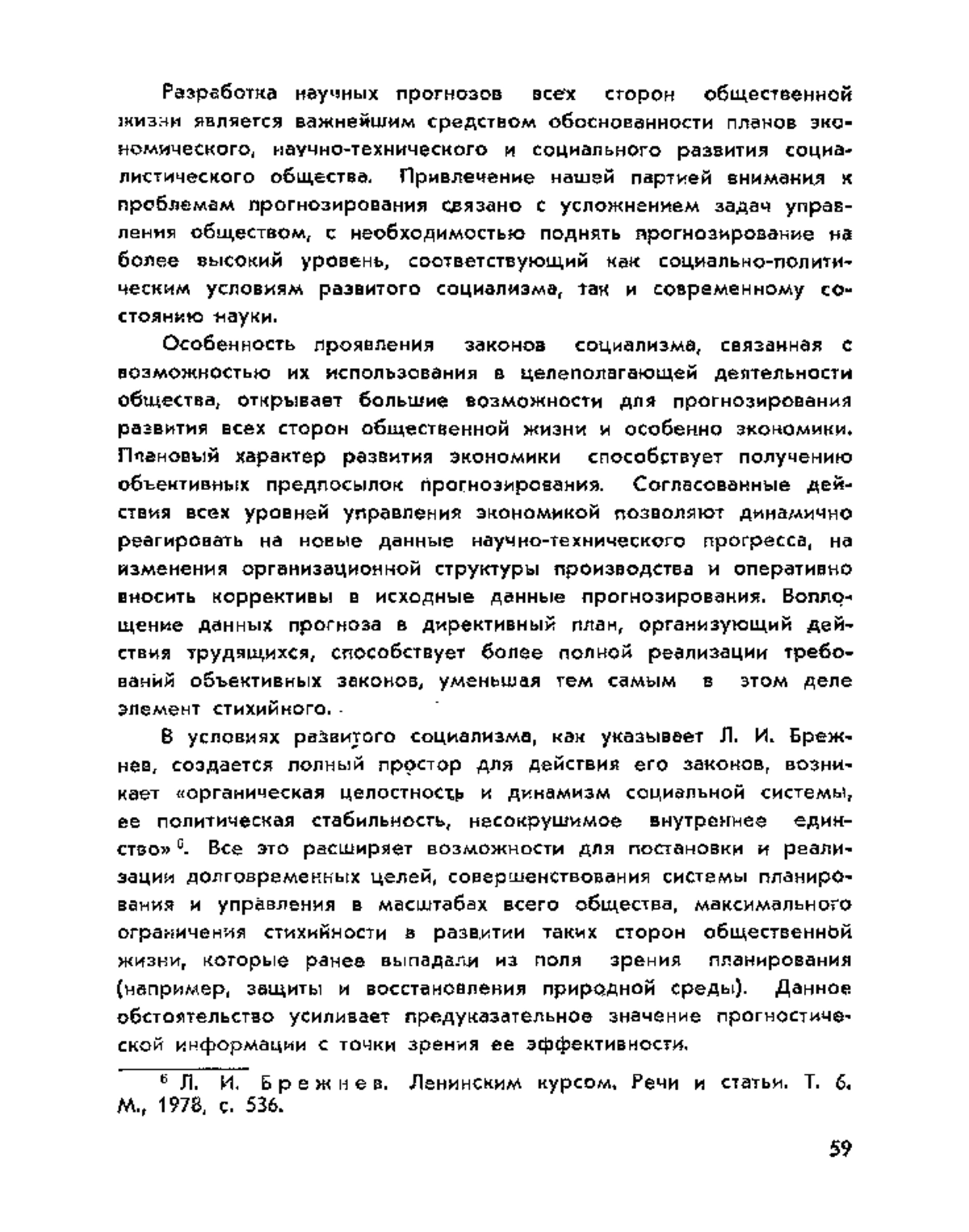 Разработка научных прогнозов всех сторон общественной жизни является важнейшим средством обоснованности планов экономического, научно-технического и социального развития социалистического общества. Привлечение нашей партией внимания к проблемам прогнозирования связано с усложнением задач управления обществом, с необходимостью поднять прогнозирование на более высокий уровень, соответствующий как социально-политическим условиям развитого социализма, так и современному состоянию науки.

Особенность проявления законов социализма, связанная с возможностью их использования в целеполагающей деятельности общества, открывает большие возможности для прогнозирования развития всех сторон общественной жизни и особенно экономики. Плановый характер развития экономики способствует получению объективных предпосылок прогнозирования. Согласованные действия всех уровней управления экономикой позволяют динамично реагировать на новые данные научно-технического прогресса, на изменения организационной структуры производства и оперативно вносить коррективы в исходные данные прогнозирования. Воплощение данных прогноза в директивный план, организующий действия трудящихся, способствует более полной реализации требований объективных законов, уменьшая тем самым в этом деле элемент стихийного.

В условиях развитого социализма, как указывает Л. И. Брежнев, создается полный простор для действия его законов, возникает «органическая целостность и динамизм социальной системы, ее политическая стабильность, несокрушимое внутреннее единство»$^6$. Все это расширяет возможности для постановки и реализации долговременных целей, совершенствования системы планирования и управления в масштабах всего общества, максимального ограничения стихийности в развитии таких сторон общественной жизни, которые ранее выпадали из поля зрения планирования (например, защиты и восстановления природной среды). Данное обстоятельство усиливает предуказательное значение прогностической информации с точки зрения ее эффективности.

$^6$ Л. И. Брежнев. Ленинским курсом. Речи и статьи. Т. 6. М., 1978, с. 536.

59